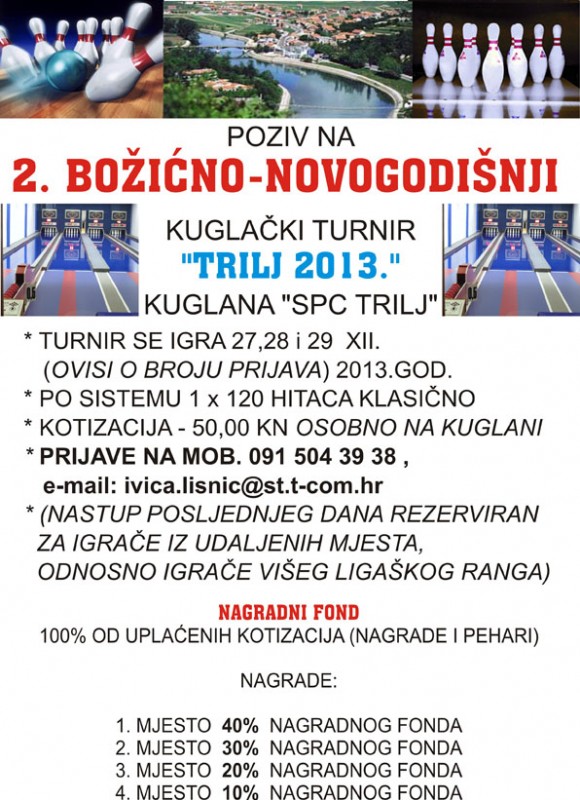 POZIV NA

2. BOŽIĆNO-NOVOGODIŠNJI

KUGLAČKI TURNIR
"TRILJ 2013."
KUGLANA "SPC TRILJ"

* TURNIR SE IGRA 27,28 i 29 XII.
(OVISI O BROJU PRIJAVA) 2013.GOD.
* PO SISTEMU 1 x 120 HITACA KLASIČNO
* KOTIZACIJA - 50,00 KN OSOBNO NA KUGLANI
* PRIJAVE NA MOB. 091 504 39 38 ,
e-mail: ivica.lisnic@st.t-com.hr
* (NASTUP POSLJEDNJEG DANA REZERVIRAN ZA IGRAČE IZ UDALJENIH MJESTA, ODNOSNO IGRAČE VIŠEG LIGAŠKOG RANGA)

NAGRADNI FOND
100% OD UPLAĆENIH KOTIZACIJA (NAGRADE I PEHARI)

NAGRADE:

1. MJESTO 40% NAGRADNOG FONDA
2. MJESTO 30% NAGRADNOG FONDA
3. MJESTO 20% NAGRADNOG FONDA
4. MJESTO 10% NAGRADNOG FONDA